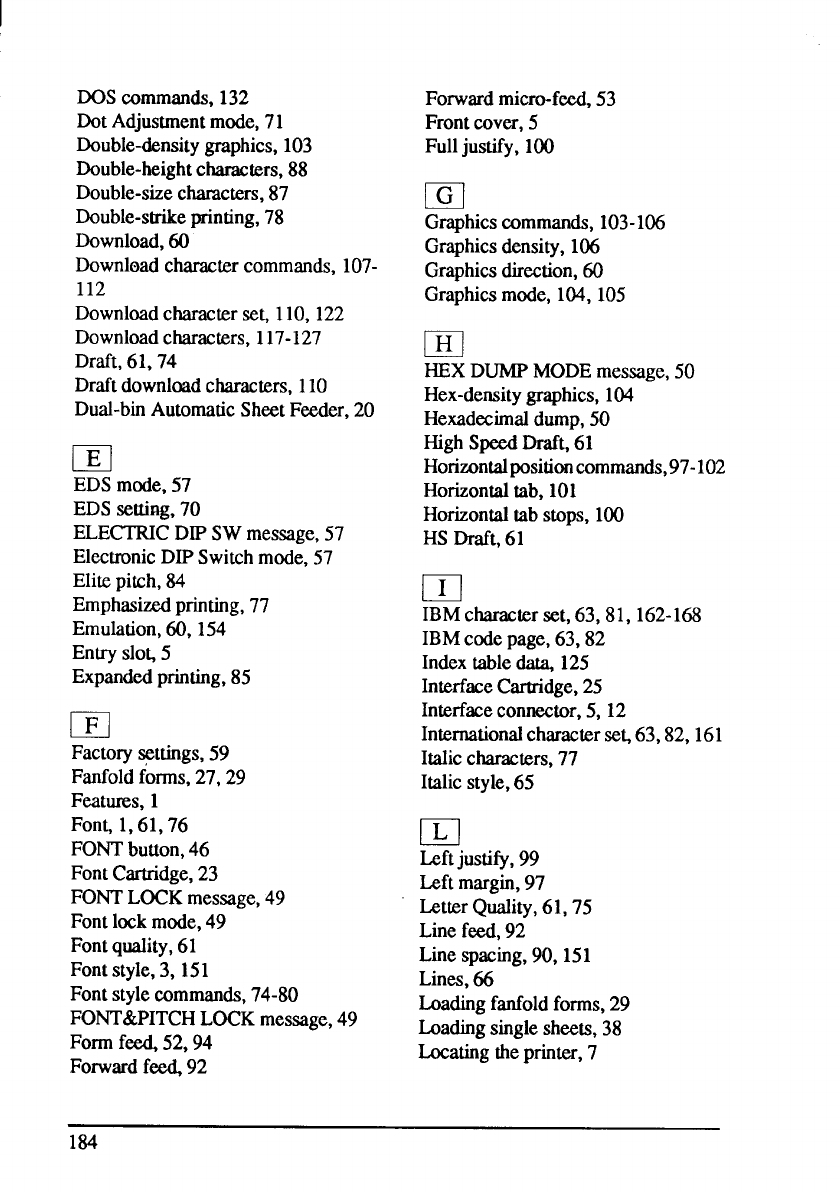 DOS commands, 132
Dot Adjustment mode, 71
Double-density graphics, 103
Double-height characters, 88
Double-size characters, 87
Double-strike printing, 78
Download, 60
Download character commands, 107-112
Download character set, 110, 122
Download characters, 117-127
Draft, 61, 74
Draft download characters, 110
Dual-bin Automatic Sheet Feeder, 20

E

EDS mode, 57
EDS setting, 70
ELECTRIC DIP SW message, 57
Electronic DIP Switch mode, 57
Elite pitch, 84
Emphasized printing, 77
Emulation, 60, 154
Entry slot, 5
Expanded printing, 85

F

Factory settings, 59
Fanfold forms, 27, 29
Features, 1
Font, 1, 61, 76
FONT button, 46
Font Cartridge, 23
FONT LOCK message, 49
Font lock mode, 49
Font quality, 61
Font style, 3, 151
Font style commands, 74-80
FONT&PITCH LOCK message, 49
Form feed, 52, 94
Forward feed, 92

Forward micro-feed, 53
Front cover, 5
Full justify, 100

G

Graphics commands, 103-106
Graphics density, 106
Graphics direction, 60
Graphics mode, 104, 105

H

HEX DUMP MODE message, 50
Hex-density graphics, 104
Hexadecimal dump, 50
High Speed Draft, 61
Horizontal position commands, 97-102
Horizontal tab, 101
Horizontal tab stops, 100
HS Draft, 61

I

IBM character set, 63, 81, 162-168
IBM code page, 63, 82
Index table data, 125
Interface Cartridge, 25
Interface connector, 5, 12
International character set, 63, 82, 161
Italic characters, 77
Italic style, 65

L

Left justify, 99
Left margin, 97
Letter Quality, 61, 75
Line feed, 92
Line spacing, 90, 151
Lines, 66
Loading fanfold forms, 29
Loading single sheets, 38
Locating the printer, 7

184